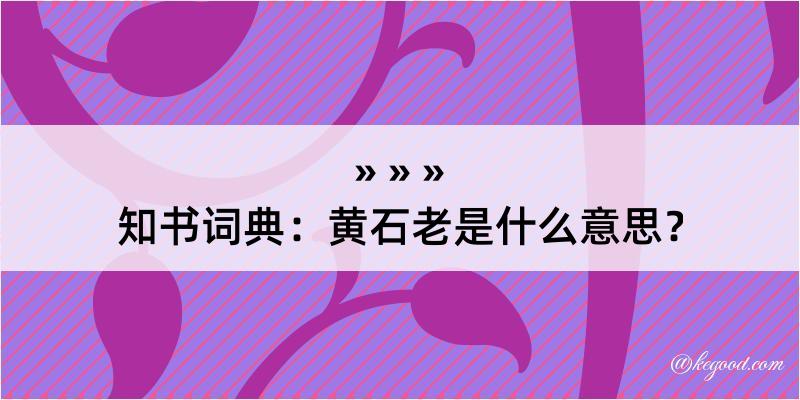 » » »

知书词典：黄石老是什么意思？

@kegood.com